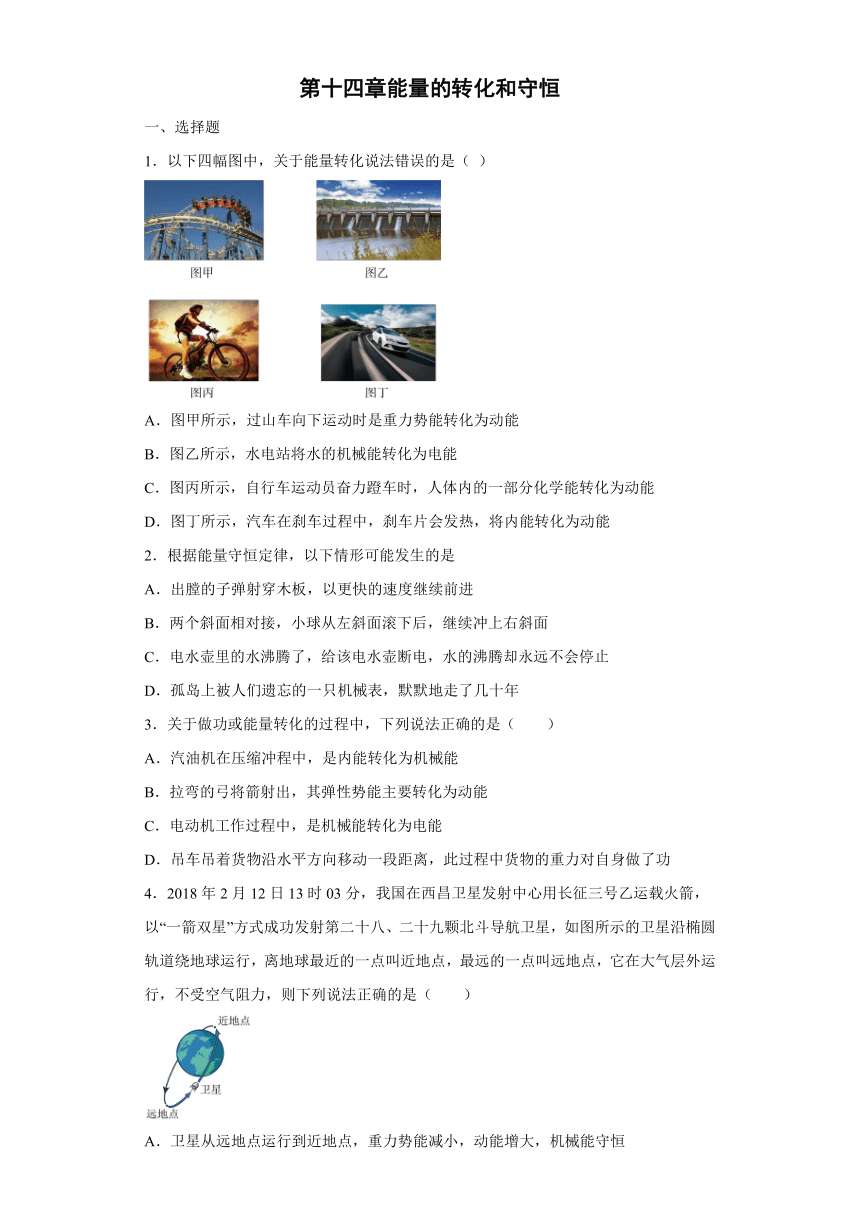 第十四章能量的转化和守恒

一、选择题

1．以下四幅图中，关于能量转化说法错误的是（ ）

图甲

图乙

图丙

图丁

A．图甲所示，过山车向下运动时是重力势能转化为动能

B．图乙所示，水电站将水的机械能转化为电能

C．图丙所示，自行车运动员奋力蹬车时，人体内的一部分化学能转化为动能

D．图丁所示，汽车在刹车过程中，刹车片会发热，将内能转化为动能

2．根据能量守恒定律，以下情形可能发生的是

A．出膛的子弹射穿木板，以更快的速度继续前进

B．两个斜面相对接，小球从左斜面滚下后，继续冲上右斜面

C．电水壶里的水沸腾了，给该电水壶断电，水的沸腾却永远不会停止

D．孤岛上被人们遗忘的一只机械表，默默地走了几十年

3．关于做功或能量转化的过程中，下列说法正确的是（　　）

A．汽油机在压缩冲程中，是内能转化为机械能

B．拉弯的弓将箭射出，其弹性势能主要转化为动能

C．电动机工作过程中，是机械能转化为电能

D．吊车吊着货物沿水平方向移动一段距离，此过程中货物的重力对自身做了功

4．2018 年 2 月 12 日 13 时 03 分，我国在西昌卫星发射中心用长征三号乙运载火箭，以“一箭双星”方式成功发射第二十八、二十九颗北斗导航卫星，如图所示的卫星沿椭圆轨道绕地球运行，离地球最近的一点叫近地点，最远的一点叫远地点，它在大气层外运行，不受空气阻力，则下列说法正确的是（　　）

近地点

卫星

远地点

A．卫星从远地点运行到近地点，重力势能减小，动能增大，机械能守恒